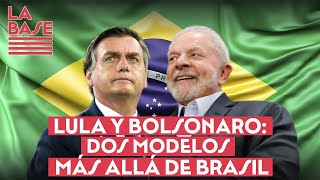 LA BASE

PR

LULA Y BOLSONARO: DOS MODELOS MÁS ALLÁ DE BRASIL